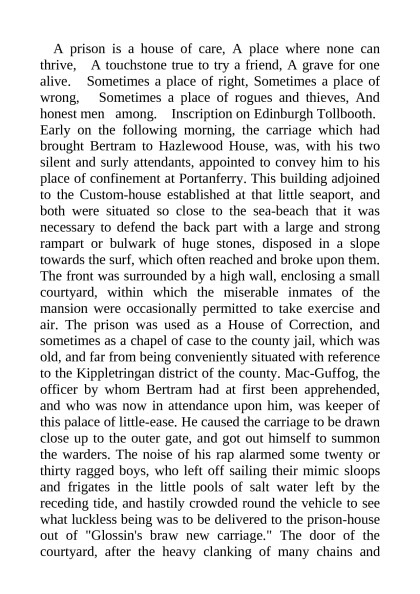 A prison is a house of care, A place where none can thrive, A touchstone true to try a friend, A grave for one alive. Sometimes a place of right, Sometimes a place of wrong, Sometimes a place of rogues and thieves, And honest men among. Inscription on Edinburgh Tollbooth. Early on the following morning, the carriage which had brought Bertram to Hazlewood House, was, with his two silent and surly attendants, appointed to convey him to his place of confinement at Portanferry. This building adjoined to the Custom-house established at that little seaport, and both were situated so close to the sea-beach that it was necessary to defend the back part with a large and strong rampart or bulwark of huge stones, disposed in a slope towards the surf, which often reached and broke upon them. The front was surrounded by a high wall, enclosing a small courtyard, within which the miserable inmates of the mansion were occasionally permitted to take exercise and air. The prison was used as a House of Correction, and sometimes as a chapel of case to the county jail, which was old, and far from being conveniently situated with reference to the Kippletringan district of the county. Mac-Guffog, the officer by whom Bertram had at first been apprehended, and who was now in attendance upon him, was keeper of this palace of little-ease. He caused the carriage to be drawn close up to the outer gate, and got out himself to summon the warders. The noise of his rap alarmed some twenty or thirty ragged boys, who left off sailing their mimic sloops and frigates in the little pools of salt water left by the receding tide, and hastily crowded round the vehicle to see what luckless being was to be delivered to the prison-house out of "Glossin's braw new carriage." The door of the courtyard, after the heavy clanking of many chains and